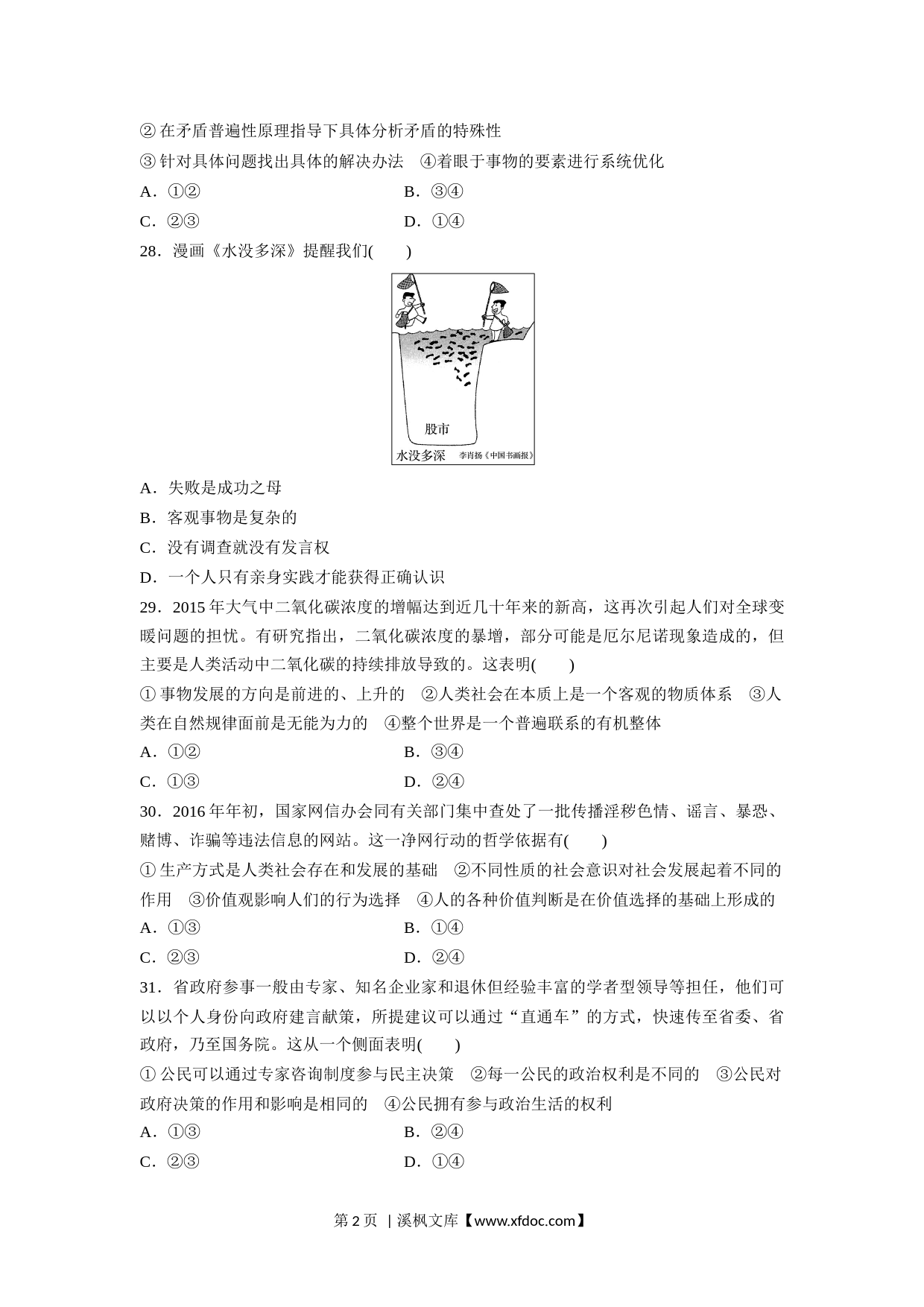 ②在矛盾普遍性原理指导下具体分析矛盾的特殊性

③针对具体问题找出具体的解决办法 ④着眼于事物的要素进行系统优化

A．①② B．③④

C．②③ D．①④

28．漫画《水没多深》提醒我们(　　)

股市

水没多深 李肖扬《中国书画报》

A．失败是成功之母

B．客观事物是复杂的

C．没有调查就没有发言权

D．一个人只有亲身实践才能获得正确认识

29．2015年大气中二氧化碳浓度的增幅达到近几十年来的新高，这再次引起人们对全球变暖问题的担忧。有研究指出，二氧化碳浓度的暴增，部分可能是厄尔尼诺现象造成的，但主要是人类活动中二氧化碳的持续排放导致的。这表明(　　)

①事物发展的方向是前进的、上升的 ②人类社会在本质上是一个客观的物质体系 ③人类在自然规律面前是无能为力的 ④整个世界是一个普遍联系的有机整体

A．①② B．③④

C．①③ D．②④

30．2016年年初，国家网信办会同有关部门集中查处了一批传播淫秽色情、谣言、暴恐、赌博、诈骗等违法信息的网站。这一净网行动的哲学依据有(　　)

①生产方式是人类社会存在和发展的基础 ②不同性质的社会意识对社会发展起着不同的作用 ③价值观影响人们的行为选择 ④人的各种价值判断是在价值选择的基础上形成的

A．①③ B．①④

C．②③ D．②④

31．省政府参事一般由专家、知名企业家和退休但经验丰富的学者型领导等担任，他们可以以个人身份向政府建言献策，所提建议可以通过“直通车”的方式，快速传至省委、省政府，乃至国务院。这从一个侧面表明(　　)

①公民可以通过专家咨询制度参与民主决策 ②每一公民的政治权利是不同的 ③公民对政府决策的作用和影响是相同的 ④公民拥有参与政治生活的权利

A．①③ B．②④

C．②③ D．①④

第2页 | 溪枫文库【www.xfdoc.com】